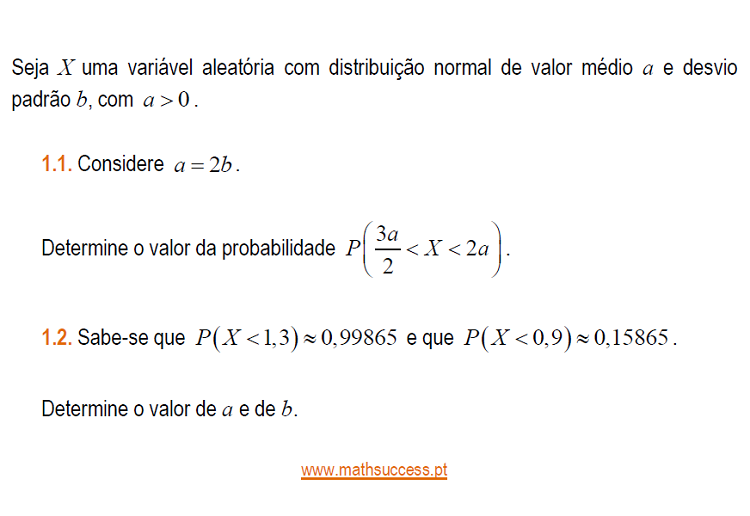 Seja $X$ uma variável aleatória com distribuição normal de valor médio $a$ e desvio padrão $b$, com $a > 0$.

1.1. Considere $a = 2b$.

Determine o valor da probabilidade $P\left(\frac{3a}{2} < X < 2a\right)$.

1.2. Sabe-se que $P(X < 1,3) \approx 0,99865$ e que $P(X < 0,9) \approx 0,15865$.

Determine o valor de $a$ e de $b$.

www.mathsuccess.pt